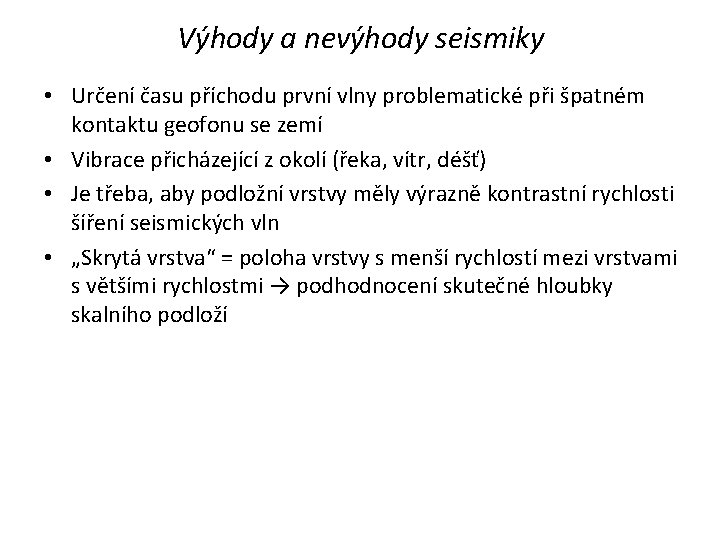 Výhody a nevýhody seismiky

• Určení času příchodu první vlny problematické při špatném kontaktu geofonu se zemí
• Vibrace přicházející z okolí (řeka, vítr, déšť)
• Je třeba, aby podložní vrstvy měly výrazně kontrastní rychlosti šíření seismických vln
• „Skrytá vrstva“ = poloha vrstvy s menší rychlostí mezi vrstvami s většími rychlostmi → podhodnocení skutečné hloubky skalního podloží